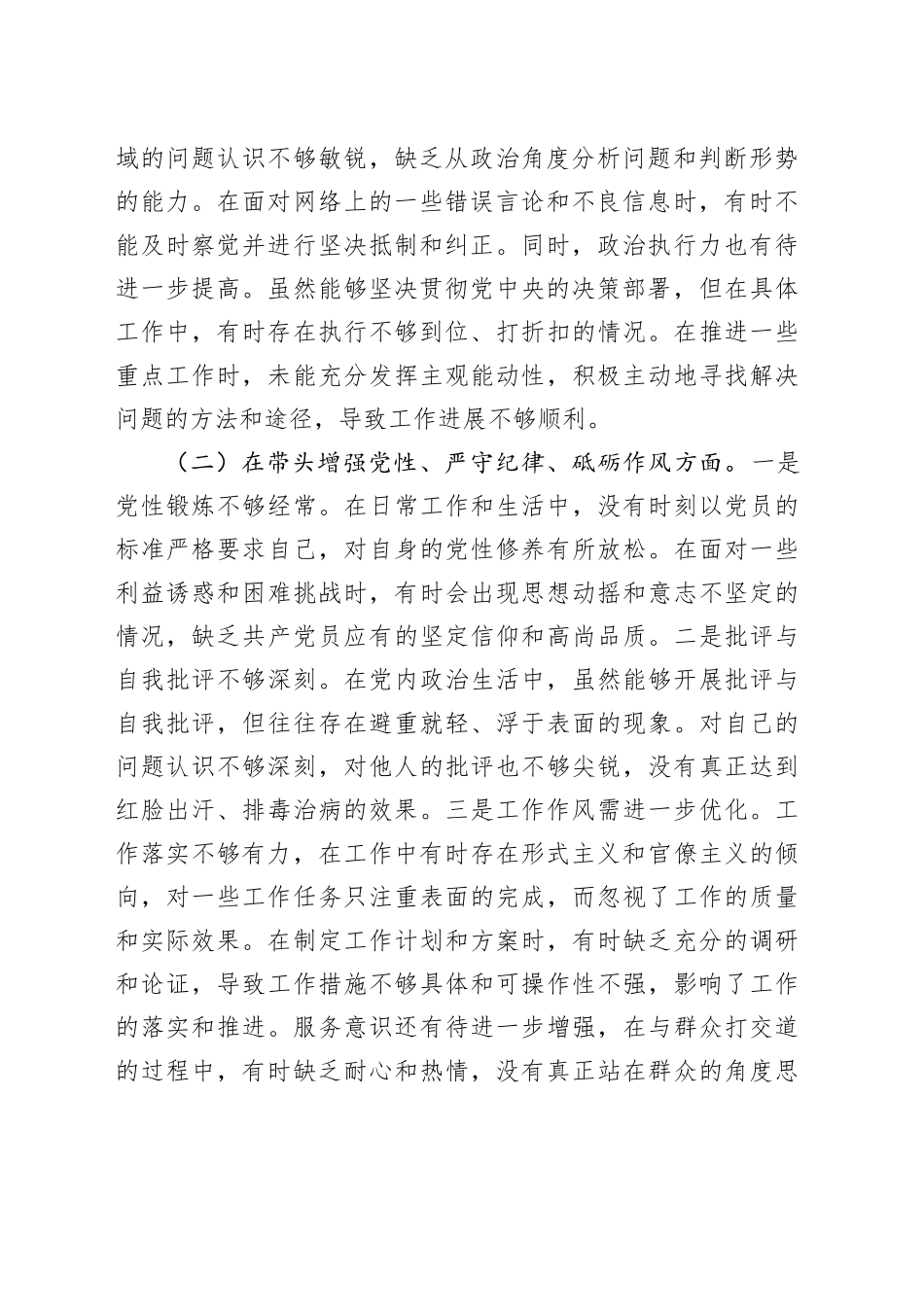 域的问题认识不够敏锐，缺乏从政治角度分析问题和判断形势的能力。在面对网络上的一些错误言论和不良信息时，有时不能及时察觉并进行坚决抵制和纠正。同时，政治执行力也有待进一步提高。虽然能够坚决贯彻党中央的决策部署，但在具体工作中，有时存在执行不够到位、打折扣的情况。在推进一些重点工作时，未能充分发挥主观能动性，积极主动地寻找解决问题的方法和途径，导致工作进展不够顺利。

（二）在带头增强党性、严守纪律、砥砺作风方面。一是党性锻炼不够经常。在日常工作和生活中，没有时刻以党员的标准严格要求自己，对自身的党性修养有所放松。在面对一些利益诱惑和困难挑战时，有时会出现思想动摇和意志不坚定的情况，缺乏共产党员应有的坚定信仰和高尚品质。二是批评与自我批评不够深刻。在党内政治生活中，虽然能够开展批评与自我批评，但往往存在避重就轻、浮于表面的现象。对自己的问题认识不够深刻，对他人的批评也不够尖锐，没有真正达到红脸出汗、排毒治病的效果。三是工作作风需进一步优化。工作落实不够有力，在工作中有时存在形式主义和官僚主义的倾向，对一些工作任务只注重表面的完成，而忽视了工作的质量和实际效果。在制定工作计划和方案时，有时缺乏充分的调研和论证，导致工作措施不够具体和可操作性不强，影响了工作的落实和推进。服务意识还有待进一步增强，在与群众打交道的过程中，有时缺乏耐心和热情，没有真正站在群众的角度思